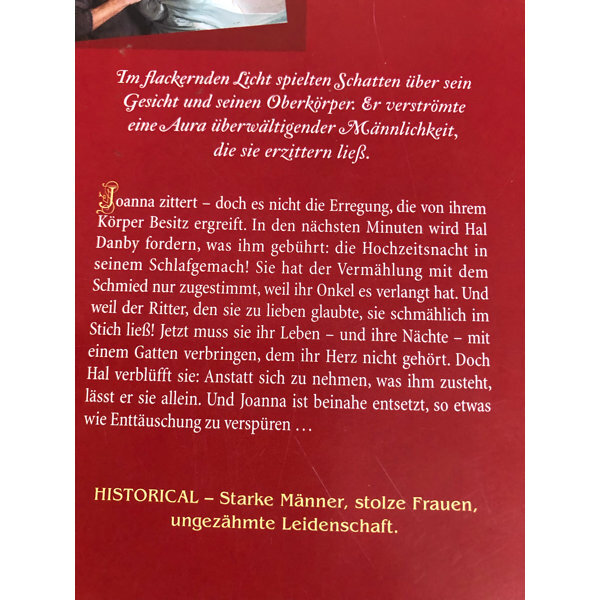 Im flackernden Licht spielten Schatten über sein Gesicht und seinen Oberkörper. Er verströmte eine Aura überwältigender Männlichkeit, die sie erzittern ließ.

Joanna zittert – doch es nicht die Erregung, die von ihrem Körper Besitz ergreift. In den nächsten Minuten wird Hal Danby fordern, was ihm gebührt: die Hochzeitsnacht in seinem Schlafgemach! Sie hat der Vermählung mit dem Schmied nur zugestimmt, weil ihr Onkel es verlangt hat. Und weil der Ritter, den sie zu lieben glaubte, sie schmählich im Stich ließ! Jetzt muss sie ihr Leben – und ihre Nächte – mit einem Gatten verbringen, dem ihr Herz nicht gehört. Doch Hal verblüfft sie: Anstatt sich zu nehmen, was ihm zusteht, lässt er sie allein. Und Joanna ist beinahe entsetzt, so etwas wie Enttäuschung zu verspüren …

HISTORICAL – Starke Männer, stolze Frauen, ungezähmte Leidenschaft.